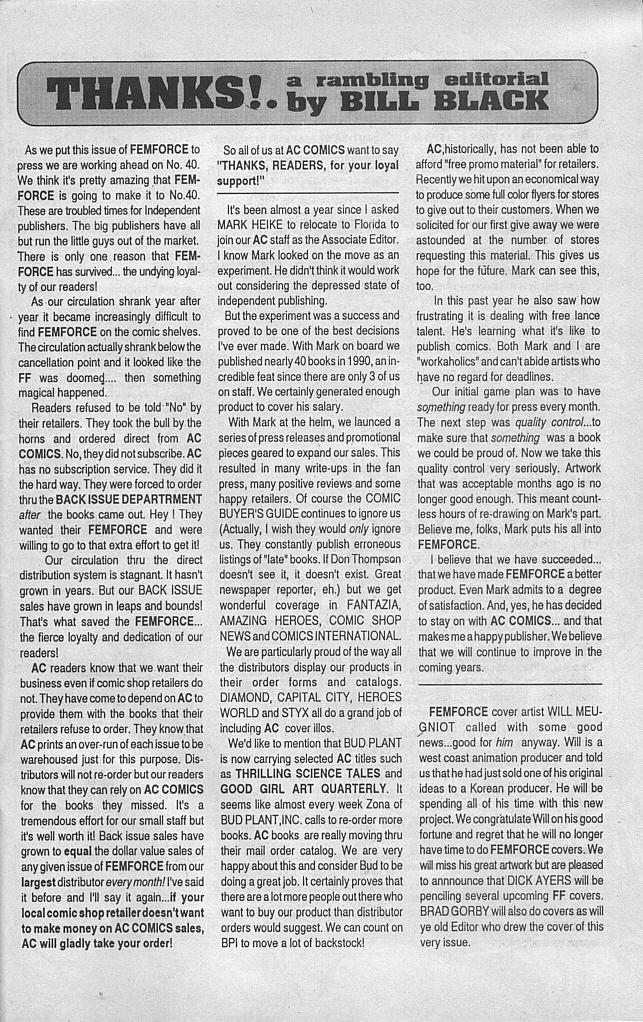 THANKS!. a rambling editorial by BILL BLACK

As we put this issue of FEMFORCE to press we are working ahead on No. 40. We think it's pretty amazing that FEMFORCE is going to make it to No.40. These are troubled times for Independent publishers. The big publishers have all but run the little guys out of the market. There is only one reason that FEMFORCE has survived... the undying loyalty of our readers!

As our circulation shrank year after year it became increasingly difficult to find FEMFORCE on the comic shelves. The circulation actually shrank below the cancellation point and it looked like the FF was doomed.... then something magical happened.

Readers refused to be told "No" by their retailers. They took the bull by the horns and ordered direct from AC COMICS. No, they did not subscribe. AC has no subscription service. They did it the hard way. They were forced to order thru the BACK ISSUE DEPARTMENT after the books came out. Hey! They wanted their FEMFORCE and were willing to go to that extra effort to get it!

Our circulation thru the direct distribution system is stagnant. It hasn't grown in years. But our BACK ISSUE sales have grown in leaps and bounds! That's what saved the FEMFORCE... the fierce loyalty and dedication of our readers!

AC readers know that we want their business even if comic shop retailers do not. They have come to depend on AC to provide them with the books that their retailers refuse to order. They know that AC prints an over-run of each issue to be warehoused just for this purpose. Distributors will not re-order but our readers know that they can rely on AC COMICS for the books they missed. It's a tremendous effort for our small staff but it's well worth it! Back issue sales have grown to equal the dollar value sales of any given issue of FEMFORCE from our largest distributor every month! I've said it before and I'll say it again...if your local comic shop retailer doesn't want to make money on AC COMICS sales, AC will gladly take your order!

So all of us at AC COMICS want to say "THANKS, READERS, for your loyal support!"

It's been almost a year since I asked MARK HEIKE to relocate to Florida to join our AC staff as the Associate Editor. I know Mark looked on the move as an experiment. He didn't think it would work out considering the depressed state of independent publishing.

But the experiment was a success and proved to be one of the best decisions I've ever made. With Mark on board we published nearly 40 books in 1990, an incredible feat since there are only 3 of us on staff. We certainly generated enough product to cover his salary.

With Mark at the helm, we launced a series of press releases and promotional pieces geared to expand our sales. This resulted in many write-ups in the fan press, many positive reviews and some happy retailers. Of course the COMIC BUYER'S GUIDE continues to ignore us (Actually, I wish they would only ignore us. They constantly publish erroneous listings of "late" books. If Don Thompson doesn't see it, it doesn't exist. Great newspaper reporter, eh.) but we get wonderful coverage in FANTAZIA, AMAZING HEROES, COMIC SHOP NEWS and COMICS INTERNATIONAL.

We are particularly proud of the way all the distributors display our products in their order forms and catalogs. DIAMOND, CAPITAL CITY, HEROES WORLD and STYX all do a grand job of including AC cover illos.

We'd like to mention that BUD PLANT is now carrying selected AC titles such as THRILLING SCIENCE TALES and GOOD GIRL ART QUARTERLY. It seems like almost every week Zona of BUD PLANT,INC. calls to re-order more books. AC books are really moving thru their mail order catalog. We are very happy about this and consider Bud to be doing a great job. It certainly proves that there are a lot more people out there who want to buy our product than distributor orders would suggest. We can count on BPI to move a lot of backstock!

AC,historically, has not been able to afford "free promo material" for retailers. Recently we hit upon an economical way to produce some full color flyers for stores to give out to their customers. When we solicited for our first give away we were astounded at the number of stores requesting this material. This gives us hope for the future. Mark can see this, too.

In this past year he also saw how frustrating it is dealing with free lance talent. He's learning what it's like to publish comics. Both Mark and I are "workaholics" and can't abide artists who have no regard for deadlines.

Our initial game plan was to have something ready for press every month. The next step was quality control...to make sure that something was a book we could be proud of. Now we take this quality control very seriously. Artwork that was acceptable months ago is no longer good enough. This meant countless hours of re-drawing on Mark's part. Believe me, folks, Mark puts his all into FEMFORCE.

I believe that we have succeeded... that we have made FEMFORCE a better product. Even Mark admits to a degree of satisfaction. And, yes, he has decided to stay on with AC COMICS... and that makes me a happy publisher. We believe that we will continue to improve in the coming years.

FEMFORCE cover artist WILL MEUGNIOT called with some good news...good for him anyway. Will is a west coast animation producer and told us that he had just sold one of his original ideas to a Korean producer. He will be spending all of his time with this new project. We congratulate Will on his good fortune and regret that he will no longer have time to do FEMFORCE covers. We will miss his great artwork but are pleased to annnounce that DICK AYERS will be penciling several upcoming FF covers. BRAD GORBY will also do covers as will ye old Editor who drew the cover of this very issue.